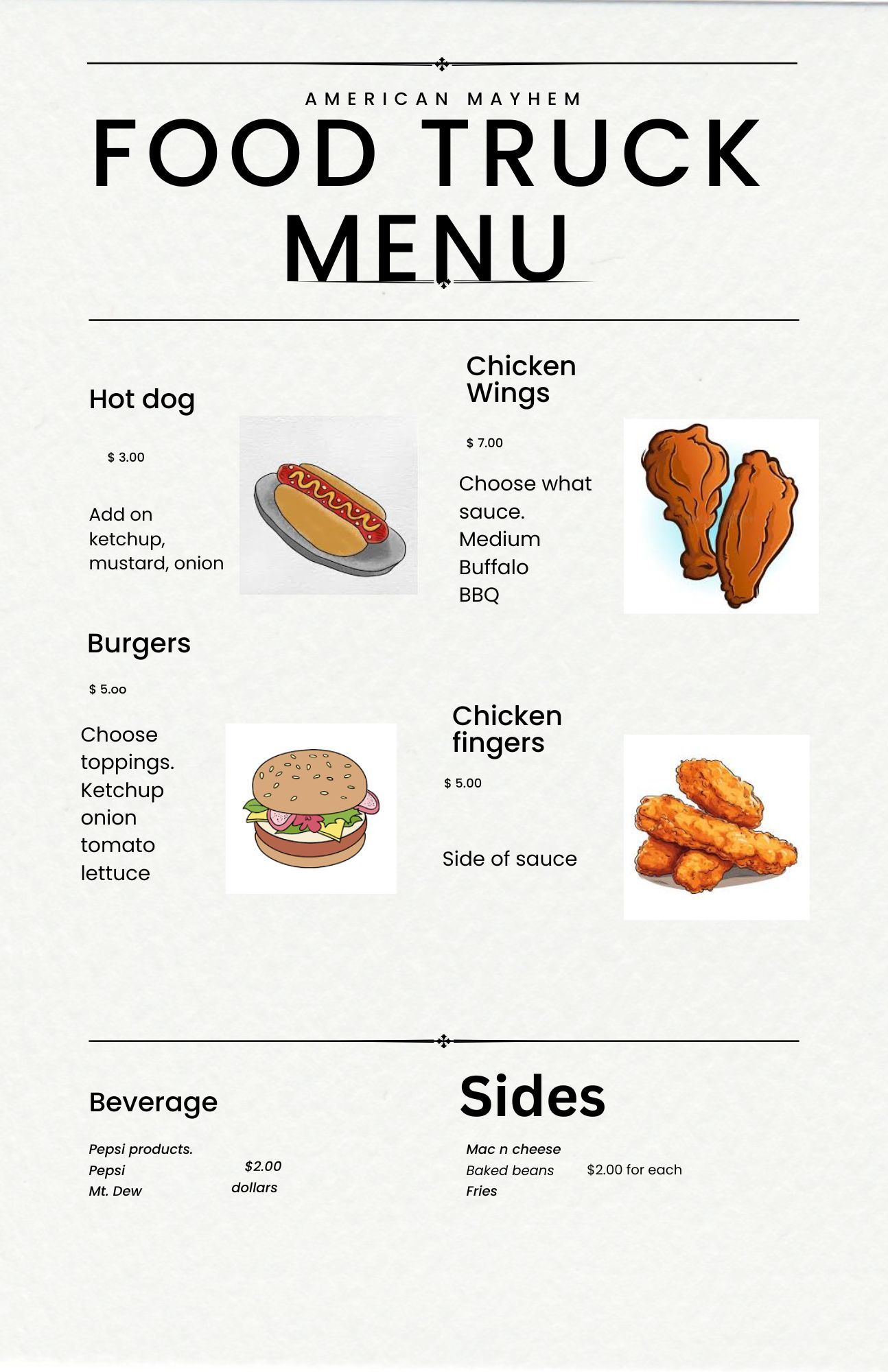 AMERICAN MAYHEM

FOOD TRUCK MENU

Hot dog

$ 3.00

Add on ketchup, mustard, onion

Burgers

$ 5.oo

Choose toppings.
Ketchup
onion
tomato
lettuce

Chicken Wings

$ 7.00

Choose what sauce.
Medium
Buffalo
BBQ

Chicken fingers

$ 5.00

Side of sauce

Beverage

Pepsi products.
Pepsi
Mt. Dew

$2.00 dollars

Sides

Mac n cheese
Baked beans
Fries

$2.00 for each